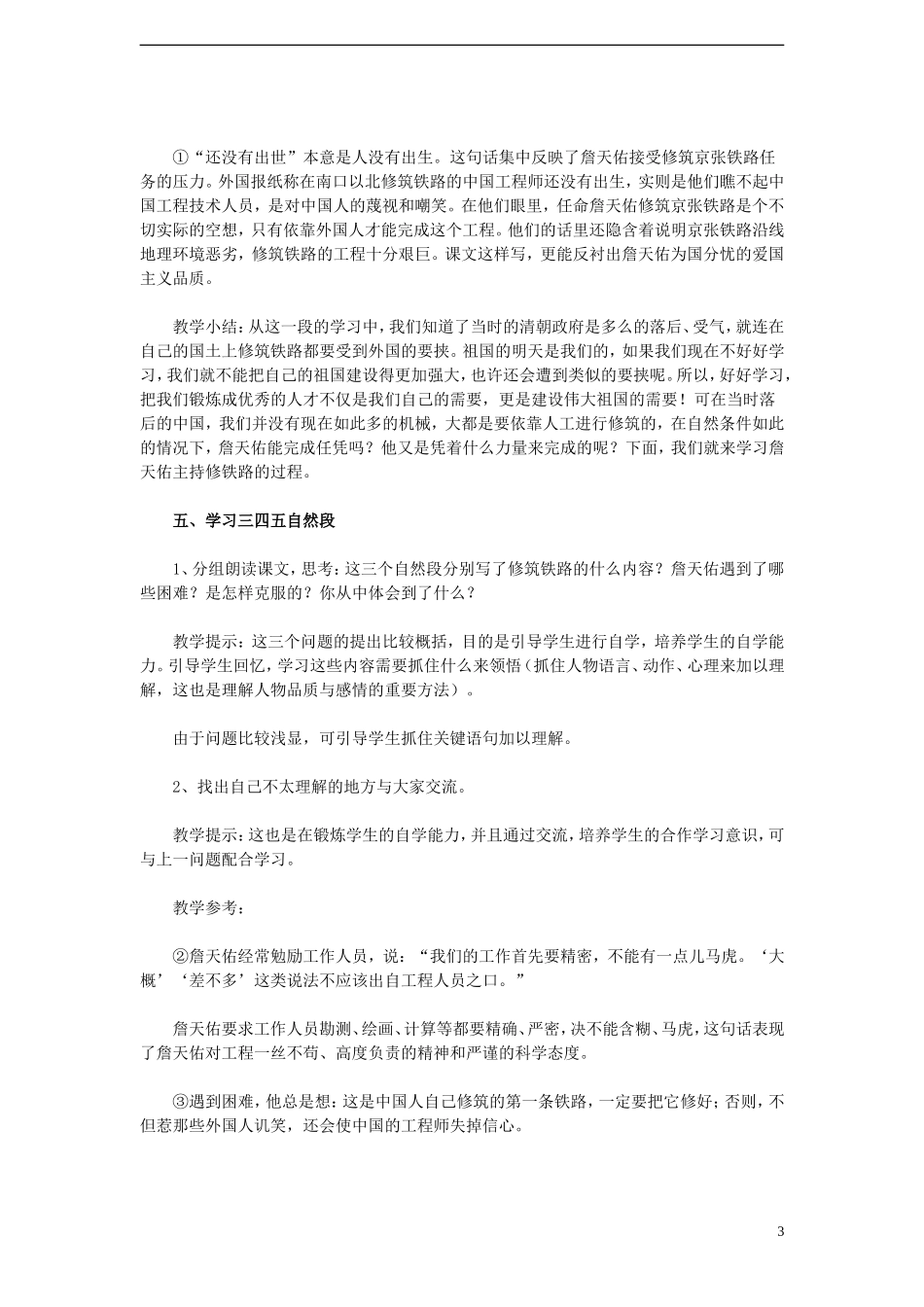 ①“还没有出世”本意是人没有出生。这句话集中反映了詹天佑接受修筑京张铁路任务的压力。外国报纸称在南口以北修筑铁路的中国工程师还没有出生，实则是他们瞧不起中国工程技术人员，是对中国人的蔑视和嘲笑。在他们眼里，任命詹天佑修筑京张铁路是个不切实际的空想，只有依靠外国人才能完成这个工程。他们的话里还隐含着说明京张铁路沿线地理环境恶劣，修筑铁路的工程十分艰巨。课文这样写，更能反衬出詹天佑为国分忧的爱国主义品质。

教学小结：从这一段的学习中，我们知道了当时的清朝政府是多么的落后、受气，就连在自己的国土上修筑铁路都要受到外国的要挟。祖国的明天是我们的，如果我们现在不好好学习，我们就不能把自己的祖国建设得更加强大，也许还会遭到类似的要挟呢。所以，好好学习，把我们锻炼成优秀的人才不仅是我们自己的需要，更是建设伟大祖国的需要！可在当时落后的中国，我们并没有现在如此多的机械，大都是要依靠人工进行修筑的，在自然条件如此的情况下，詹天佑能完成任凭吗？他又是凭着什么力量来完成的呢？下面，我们就来学习詹天佑主持修铁路的过程。

五、学习三四五自然段

1、分组朗读课文，思考：这三个自然段分别写了修筑铁路的什么内容？詹天佑遇到了哪些困难？是怎样克服的？你从中体会到了什么？

教学提示：这三个问题的提出比较概括，目的是引导学生进行自学，培养学生的自学能力。引导学生回忆，学习这些内容需要抓住什么来领悟（抓住人物语言、动作、心理来加以理解，这也是理解人物品质与感情的重要方法）。

由于问题比较浅显，可引导学生抓住关键语句加以理解。

2、找出自己不太理解的地方与大家交流。

教学提示：这也是在锻炼学生的自学能力，并且通过交流，培养学生的合作学习意识，可与上一问题配合学习。

教学参考：

②詹天佑经常勉励工作人员，说：“我们的工作首先要精密，不能有一点儿马虎。‘大概’‘差不多’这类说法不应该出自工程人员之口。”

詹天佑要求工作人员勘测、绘画、计算等都要精确、严密，决不能含糊、马虎，这句话表现了詹天佑对工程一丝不苟、高度负责的精神和严谨的科学态度。

③遇到困难，他总是想：这是中国人自己修筑的第一条铁路，一定要把它修好；否则，不但惹那些外国人讥笑，还会使中国的工程师失掉信心。

3